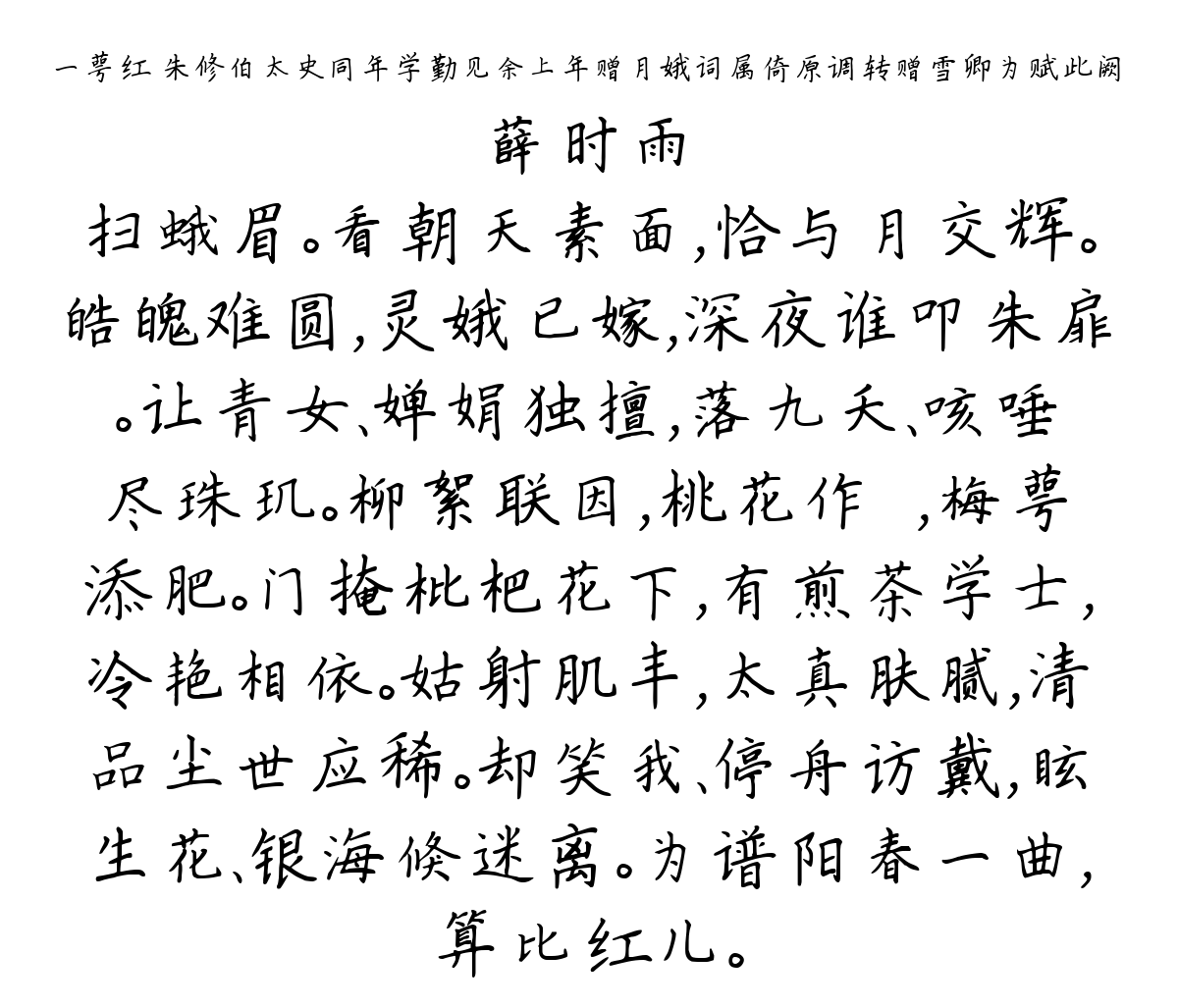 一萼红 朱修伯太史同年学勤见余上年赠月娥词属倚原调转赠雪卿为赋此阕

薛时雨

扫蛾眉。看朝天素面，恰与月交辉。皓魄难圆，灵娥已嫁，深夜谁叩朱扉。让青女、婵娟独擅，落九天、咳唾尽珠玑。柳絮联因，桃花作 ，梅萼添肥。门掩枇杷花下，有煎茶学士，冷艳相依。姑射肌丰，太真肤腻，清品尘世应稀。却笑我、停舟访戴，眩生花、银海倏迷离。为谱阳春一曲，算比红儿。